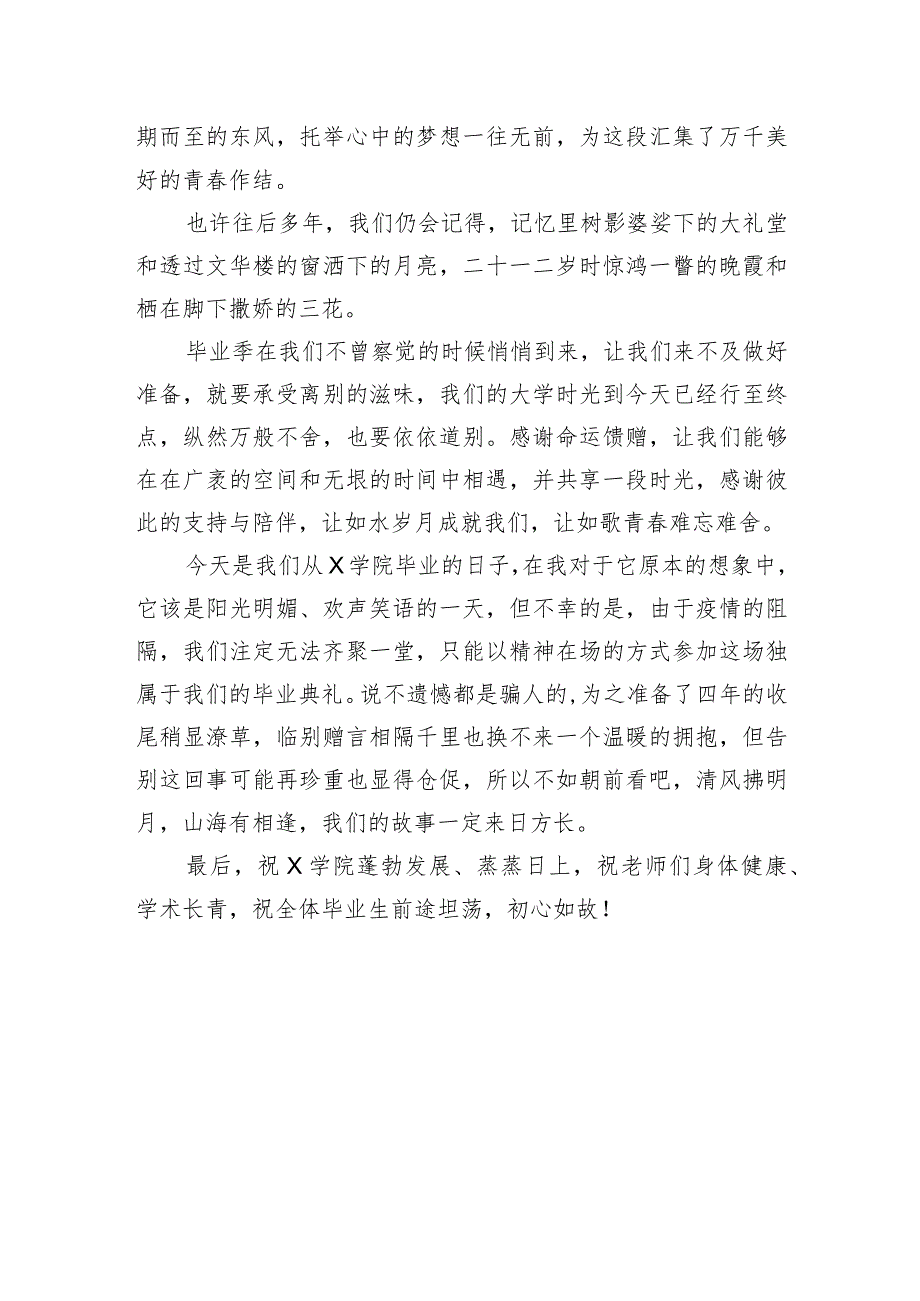 期而至的东风，托举心中的梦想一往无前，为这段汇集了万千美好的青春作结。

也许往后多年，我们仍会记得，记忆里树影婆娑下的大礼堂和透过文华楼的窗洒下的月亮，二十一二岁时惊鸿一瞥的晚霞和栖在脚下撒娇的三花。

毕业季在我们不曾察觉的时候悄悄到来，让我们来不及做好准备，就要承受离别的滋味，我们的大学时光到今天已经行至终点，纵然万般不舍，也要依依道别。感谢命运馈赠，让我们能够在在广袤的空间和无垠的时间中相遇，并共享一段时光，感谢彼此的支持与陪伴，让如水岁月成就我们，让如歌青春难忘难舍。

今天是我们从X学院毕业的日子，在我对于它原本的想象中，它该是阳光明媚、欢声笑语的一天，但不幸的是，由于疫情的阻隔，我们注定无法齐聚一堂，只能以精神在场的方式参加这场独属于我们的毕业典礼。说不遗憾都是骗人的，为之准备了四年的收尾稍显潦草，临别赠言相隔千里也换不来一个温暖的拥抱，但告别这回事可能再珍重也显得仓促，所以不如朝前看吧，清风拂明月，山海有相逢，我们的故事一定来日方长。

最后，祝X学院蓬勃发展、蒸蒸日上，祝老师们身体健康、学术长青，祝全体毕业生前途坦荡，初心如故！